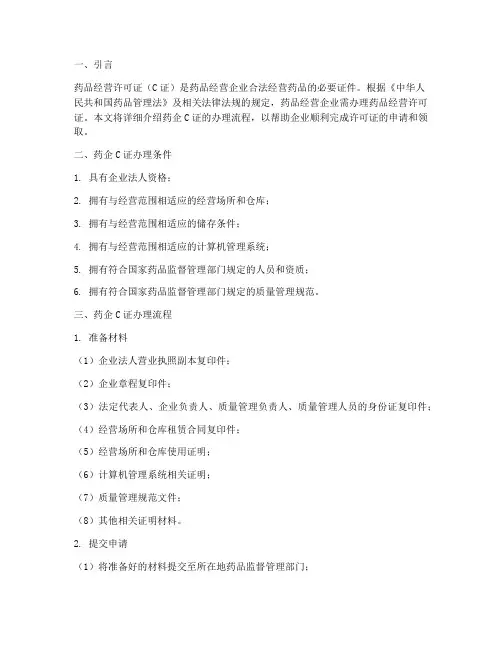 一、引言

药品经营许可证（C证）是药品经营企业合法经营药品的必要证件。根据《中华人民共和国药品管理法》及相关法律法规的规定，药品经营企业需办理药品经营许可证。本文将详细介绍药企C证的办理流程，以帮助企业顺利完成许可证的申请和领取。

二、药企C证办理条件

1. 具有企业法人资格；

2. 拥有与经营范围相适应的经营场所和仓库；

3. 拥有与经营范围相适应的储存条件；

4. 拥有与经营范围相适应的计算机管理系统；

5. 拥有符合国家药品监督管理部门规定的人员和资质；

6. 拥有符合国家药品监督管理部门规定的质量管理规范。

三、药企C证办理流程

1. 准备材料

（1）企业法人营业执照副本复印件；

（2）企业章程复印件；

（3）法定代表人、企业负责人、质量管理负责人、质量管理人员的身份证复印件；

（4）经营场所和仓库租赁合同复印件；

（5）经营场所和仓库使用证明；

（6）计算机管理系统相关证明；

（7）质量管理规范文件；

（8）其他相关证明材料。

2. 提交申请

（1）将准备好的材料提交至所在地药品监督管理部门；